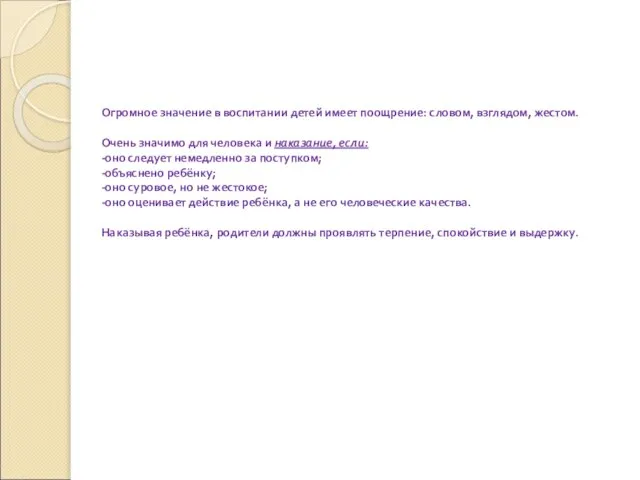 Огромное значение в воспитании детей имеет поощрение: словом, взглядом, жестом.

Очень значимо для человека и наказание, если:
-оно следует немедленно за поступком;
-объяснено ребёнку;
-оно суровое, но не жестокое;
-оно оценивает действие ребёнка, а не его человеческие качества.

Наказывая ребёнка, родители должны проявлять терпение, спокойствие и выдержку.